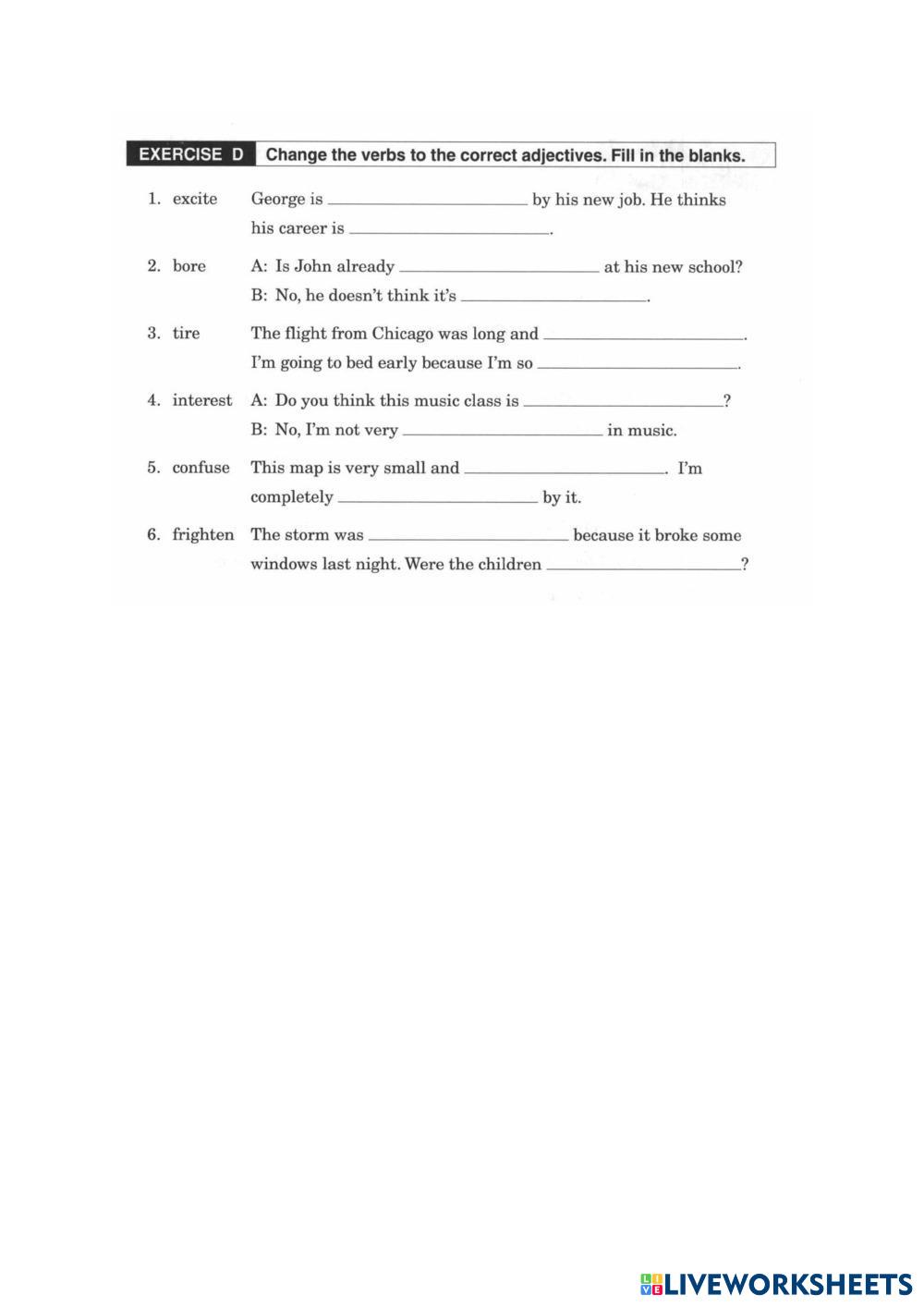 EXERCISE D Change the verbs to the correct adjectives. Fill in the blanks.

1. excite George is ______________ by his new job. He thinks his career is ______________.

2. bore A: Is John already ______________ at his new school?
B: No, he doesn't think it's ______________.

3. tire The flight from Chicago was long and ______________.
I'm going to bed early because I'm so ______________.

4. interest A: Do you think this music class is ______________?
B: No, I'm not very ______________ in music.

5. confuse This map is very small and ______________. I'm completely ______________ by it.

6. frighten The storm was ______________ because it broke some windows last night. Were the children ______________?

LIVEWORKSHEETS